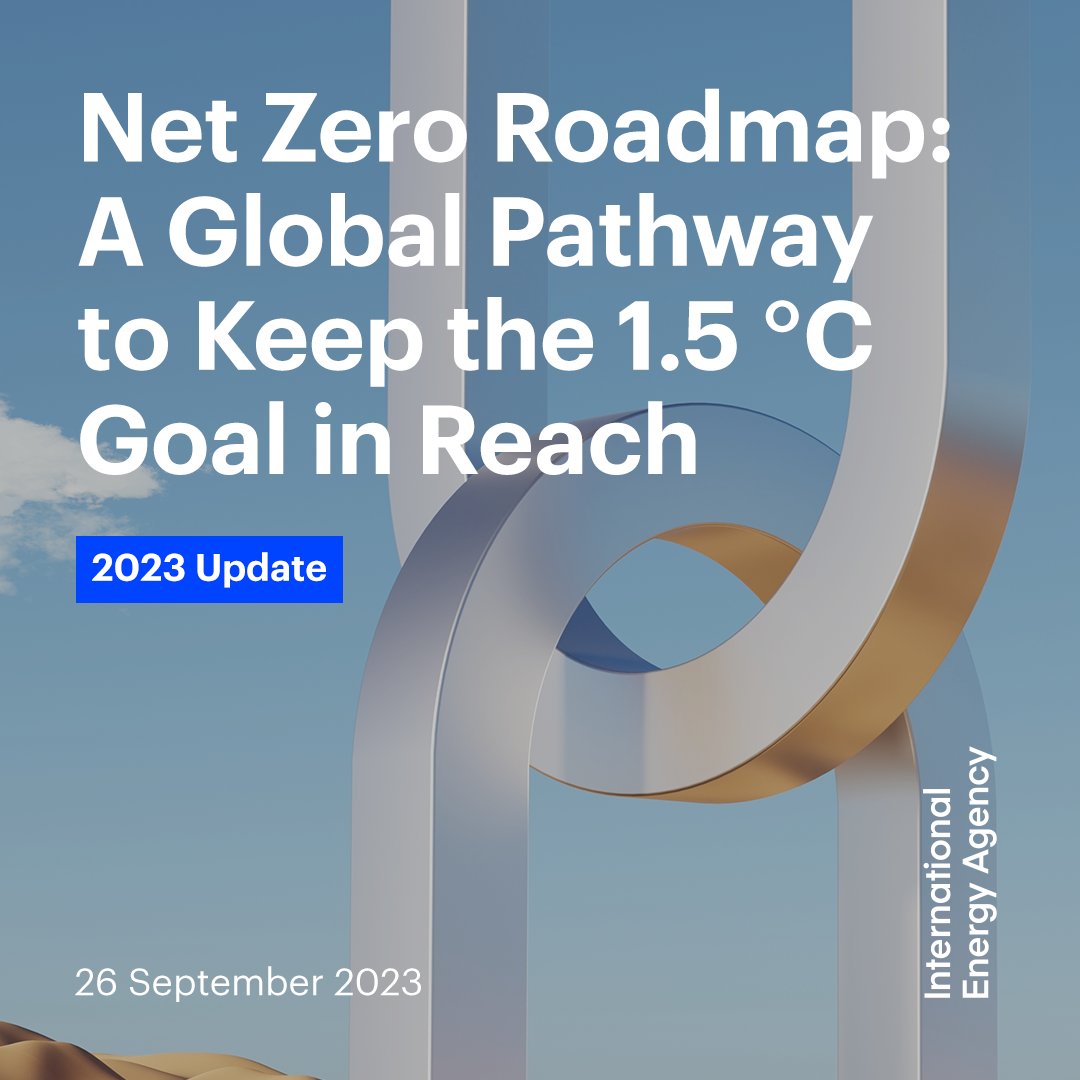 Net Zero Roadmap: A Global Pathway to Keep the 1.5 °C Goal in Reach

2023 Update

26 September 2023

International Energy Agency